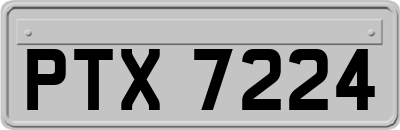 PTX 7224